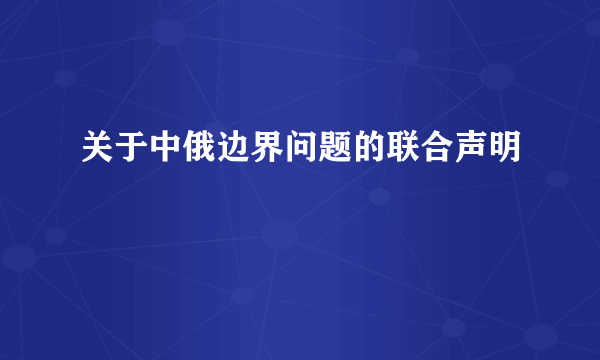 关于中俄边界问题的联合声明